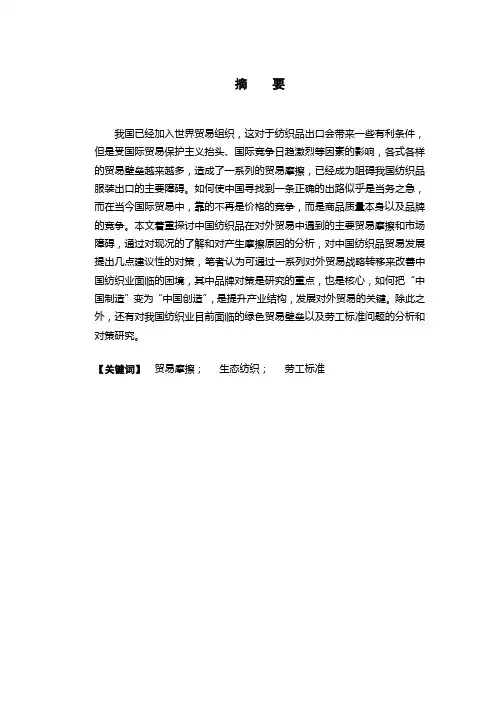 摘　要

我国已经加入世界贸易组织，这对于纺织品出口会带来一些有利条件，但是受国际贸易保护主义抬头、国际竞争日趋激烈等因素的影响，各式各样的贸易壁垒越来越多，造成了一系列的贸易摩擦，已经成为阻碍我国纺织品服装出口的主要障碍。如何使中国寻找到一条正确的出路似乎是当务之急，而在当今国际贸易中，靠的不再是价格的竞争，而是商品质量本身以及品牌的竞争。本文着重探讨中国纺织品在对外贸易中遇到的主要贸易摩擦和市场障碍，通过对现况的了解和对产生摩擦原因的分析，对中国纺织品贸易发展提出几点建议性的对策，笔者认为可通过一系列对外贸易战略转移来改善中国纺织业面临的困境，其中品牌对策是研究的重点，也是核心，如何把“中国制造”变为“中国创造”，是提升产业结构，发展对外贸易的关键。除此之外，还有对我国纺织业目前面临的绿色贸易壁垒以及劳工标准问题的分析和对策研究。

【关键词】 贸易摩擦；　生态纺织；　劳工标准